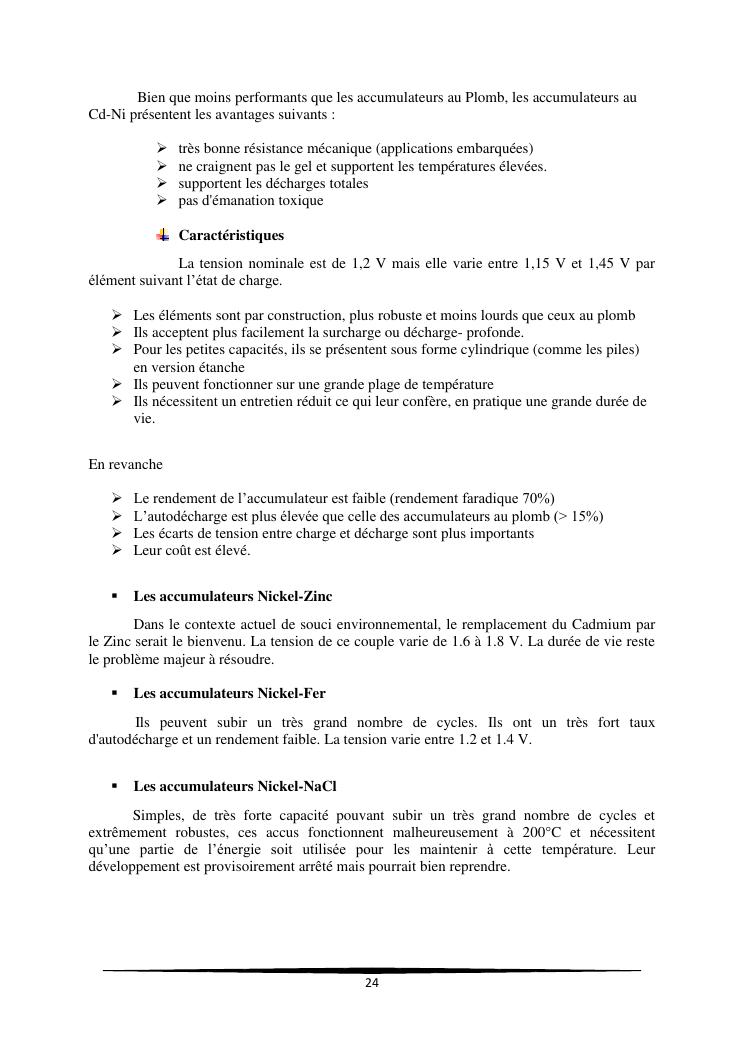 Bien que moins performants que les accumulateurs au Plomb, les accumulateurs au Cd-Ni présentent les avantages suivants :

➢ très bonne résistance mécanique (applications embarquées)
➢ ne craignent pas le gel et supportent les températures élevées.
➢ supportent les décharges totales
➢ pas d'émanation toxique

Caractéristiques

La tension nominale est de 1,2 V mais elle varie entre 1,15 V et 1,45 V par élément suivant l'état de charge.

➢ Les éléments sont par construction, plus robuste et moins lourds que ceux au plomb
➢ Ils acceptent plus facilement la surcharge ou décharge- profonde.
➢ Pour les petites capacités, ils se présentent sous forme cylindrique (comme les piles) en version étanche
➢ Ils peuvent fonctionner sur une grande plage de température
➢ Ils nécessitent un entretien réduit ce qui leur confère, en pratique une grande durée de vie.

En revanche

➢ Le rendement de l'accumulateur est faible (rendement faradique 70%)
➢ L'autodécharge est plus élevée que celle des accumulateurs au plomb (> 15%)
➢ Les écarts de tension entre charge et décharge sont plus importants
➢ Leur coût est élevé.

▪ Les accumulateurs Nickel-Zinc

Dans le contexte actuel de souci environnemental, le remplacement du Cadmium par le Zinc serait le bienvenu. La tension de ce couple varie de 1.6 à 1.8 V. La durée de vie reste le problème majeur à résoudre.

▪ Les accumulateurs Nickel-Fer

Ils peuvent subir un très grand nombre de cycles. Ils ont un très fort taux d'autodécharge et un rendement faible. La tension varie entre 1.2 et 1.4 V.

▪ Les accumulateurs Nickel-NaCl

Simples, de très forte capacité pouvant subir un très grand nombre de cycles et extrêmement robustes, ces accus fonctionnent malheureusement à 200°C et nécessitent qu'une partie de l'énergie soit utilisée pour les maintenir à cette température. Leur développement est provisoirement arrêté mais pourrait bien reprendre.

24